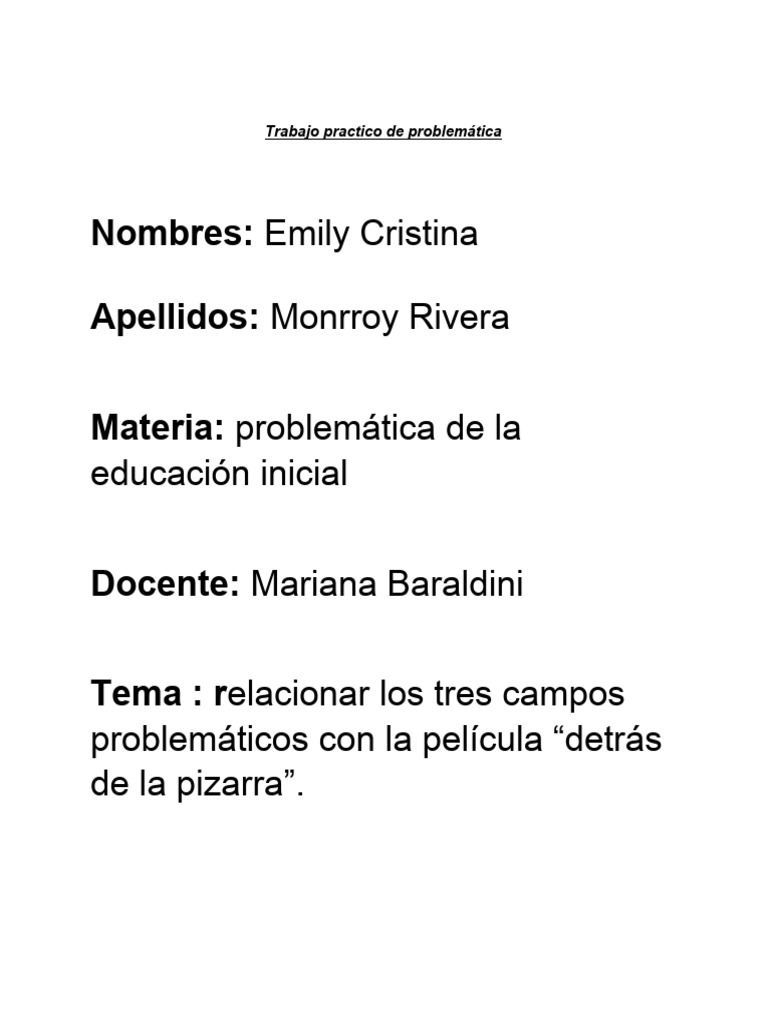 Trabajo practico de problemática

Nombres: Emily Cristina

Apellidos: Monrroy Rivera

Materia: problemática de la educación inicial

Docente: Mariana Baraldini

Tema : relacionar los tres campos problemáticos con la película “detrás de la pizarra”.